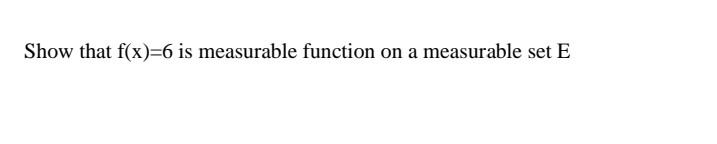 Show that $f(x)=6$ is measurable function on a measurable set E